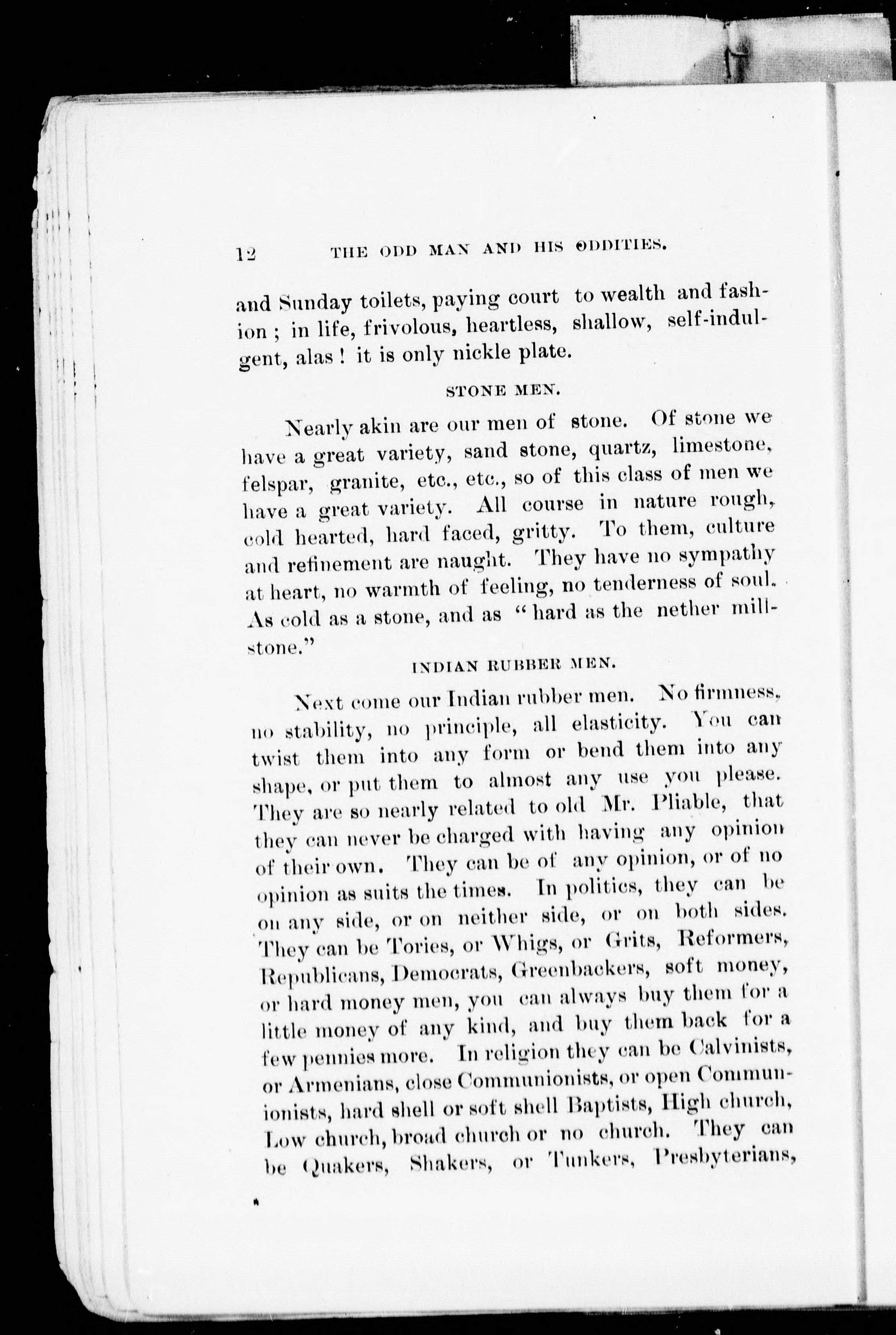 12 THE ODD MAN AND HIS ODDITIES.

and Sunday toilets, paying court to wealth and fashion ; in life, frivolous, heartless, shallow, self-indulgent, alas ! it is only nickle plate.

STONE MEN.

Nearly akin are our men of stone. Of stone we have a great variety, sand stone, quartz, limestone, felspar, granite, etc., etc., so of this class of men we have a great variety. All course in nature rough, cold hearted, hard faced, gritty. To them, culture and refinement are naught. They have no sympathy at heart, no warmth of feeling, no tenderness of soul. As cold as a stone, and as " hard as the nether millstone."

INDIAN RUBBER MEN.

Next come our Indian rubber men. No firmness, no stability, no principle, all elasticity. You can twist them into any form or bend them into any shape, or put them to almost any use you please. They are so nearly related to old Mr. Pliable, that they can never be charged with having any opinion of their own. They can be of any opinion, or of no opinion as suits the times. In politics, they can be on any side, or on neither side, or on both sides. They can be Tories, or Whigs, or Grits, Reformers, Republicans, Democrats, Greenbackers, soft money, or hard money men, you can always buy them for a little money of any kind, and buy them back for a few pennies more. In religion they can be Calvinists, or Armenians, close Communionists, or open Communionists, hard shell or soft shell Baptists, High church, Low church, broad church or no church. They can be Quakers, Shakers, or Tunkers, Presbyterians,